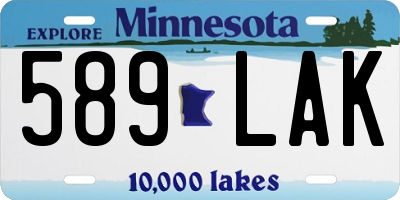 EXPLORE Minnesota

589 LAK

10,000 lakes